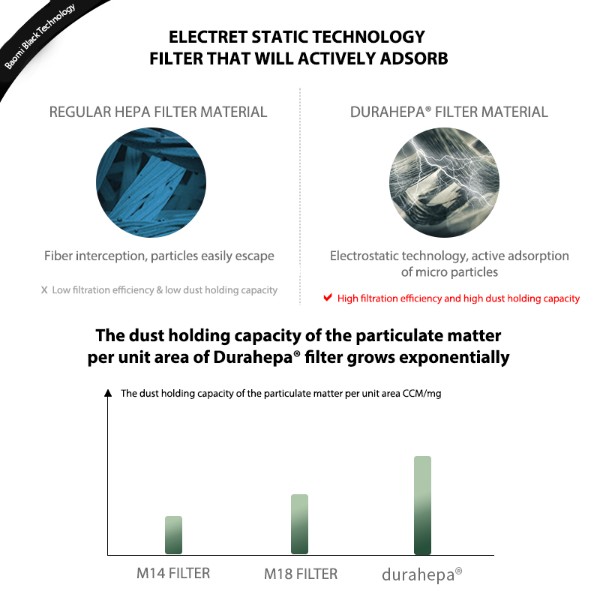 Baomi Black Technology

ELECTRET STATIC TECHNOLOGY
FILTER THAT WILL ACTIVELY ADSORB

REGULAR HEPA FILTER MATERIAL

Fiber interception, particles easily escape

X Low filtration efficiency & low dust holding capacity

DURAHEPA® FILTER MATERIAL

Electrostatic technology, active adsorption of micro particles

✔ High filtration efficiency and high dust holding capacity

The dust holding capacity of the particulate matter per unit area of Durahepa® filter grows exponentially

The dust holding capacity of the particulate matter per unit area CCM/mg

M14 FILTER
M18 FILTER
durahepa®